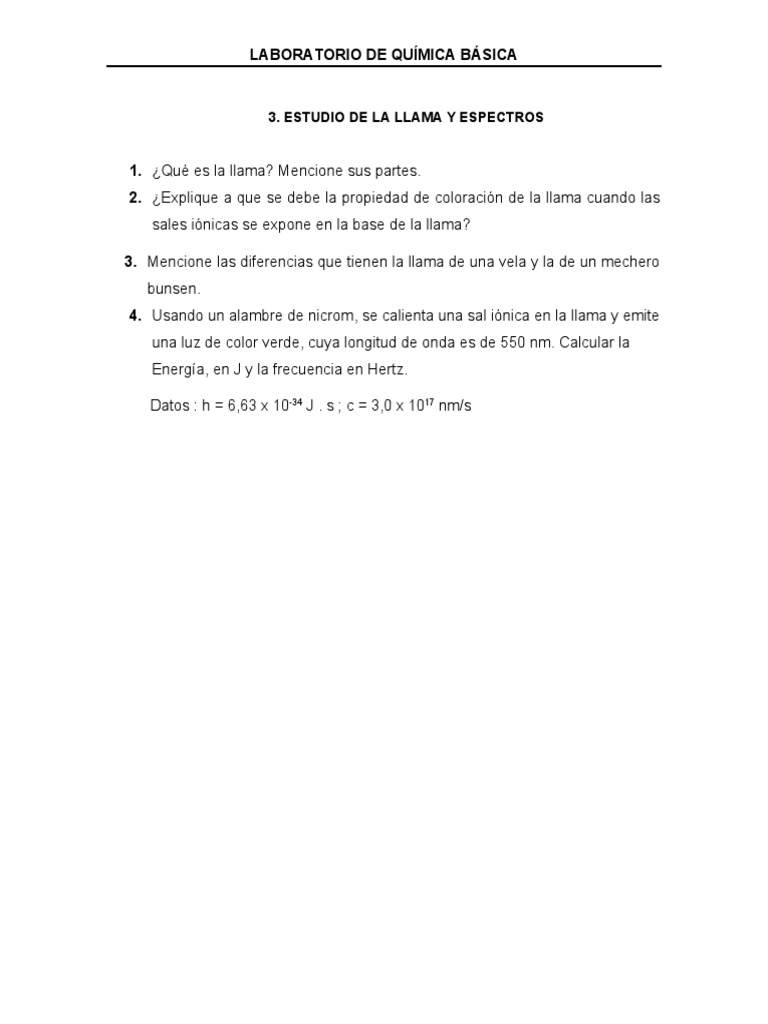 LABORATORIO DE QUÍMICA BÁSICA

3. ESTUDIO DE LA LLAMA Y ESPECTROS

1. ¿Qué es la llama? Mencione sus partes.

2. ¿Explique a que se debe la propiedad de coloración de la llama cuando las sales iónicas se expone en la base de la llama?

3. Mencione las diferencias que tienen la llama de una vela y la de un mechero bunsen.

4. Usando un alambre de nicrom, se calienta una sal iónica en la llama y emite una luz de color verde, cuya longitud de onda es de 550 nm. Calcular la Energía, en J y la frecuencia en Hertz.

Datos : h = 6,63 x $10^{-34}$ J . s ; c = 3,0 x $10^{17}$ nm/s